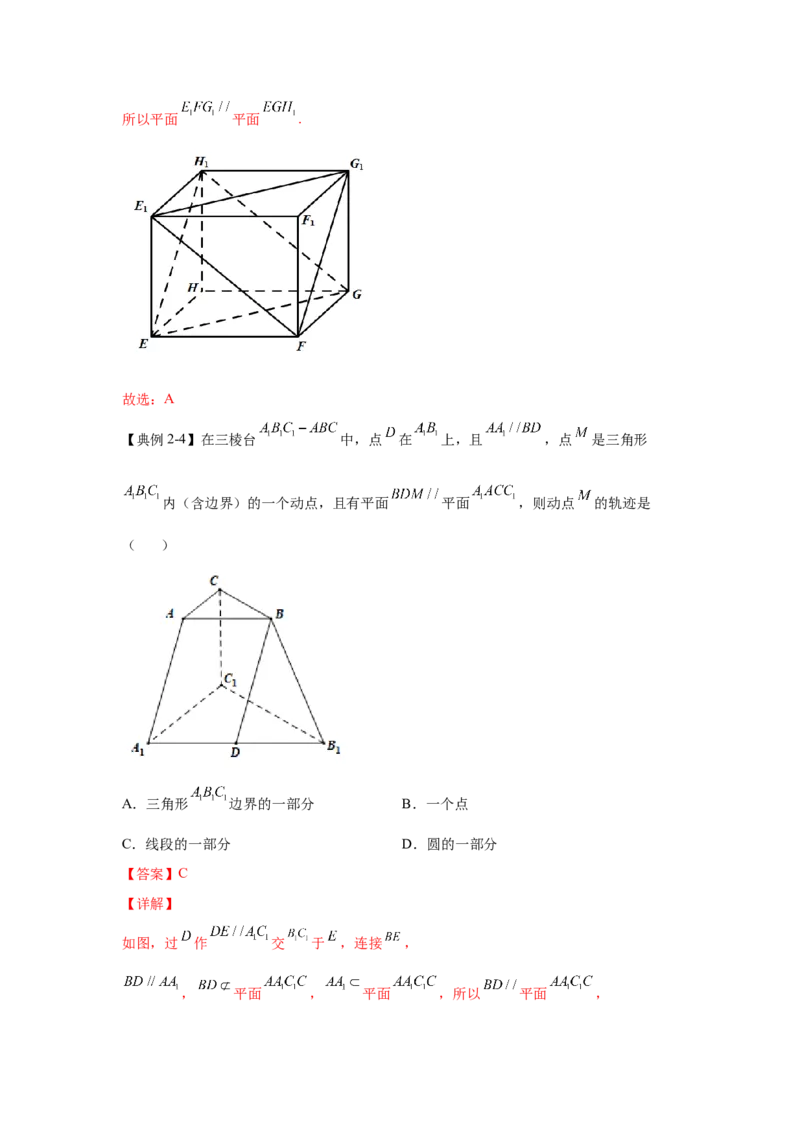 所以平面 $E_1FG_1//$ 平面 $EGH_1$.

$H_1$ $G_1$ $E_1$ $F_1$ $H$ $G$ $E$ $F$

故选：A

【典例 2-4】在三棱台 $A_1B_1C_1-ABC$ 中，点 $D$ 在 $A_1B_1$ 上，且 $AA_1//BD$，点 $M$ 是三角形 $A_1B_1C_1$ 内（含边界）的一个动点，且有平面 $BDM//$ 平面 $A_1ACC_1$，则动点 $M$ 的轨迹是（　　）

$C$ $A$ $B$ $C_1$ $A_1$ $D$ $B_1$

A．三角形 $A_1B_1C_1$ 边界的一部分　　B．一个点

C．线段的一部分　　D．圆的一部分

【答案】C

【详解】

如图，过 $D$ 作 $DE//A_1C_1$ 交 $B_1C_1$ 于 $E$，连接 $BE$，

$BD//AA_1$，$BD\not\subset$ 平面 $AA_1C_1C$，$AA_1\subset$ 平面 $AA_1C_1C$，所以 $BD//$ 平面 $AA_1C_1C$，